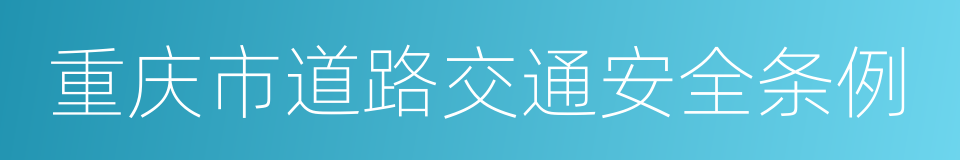 重庆市道路交通安全条例